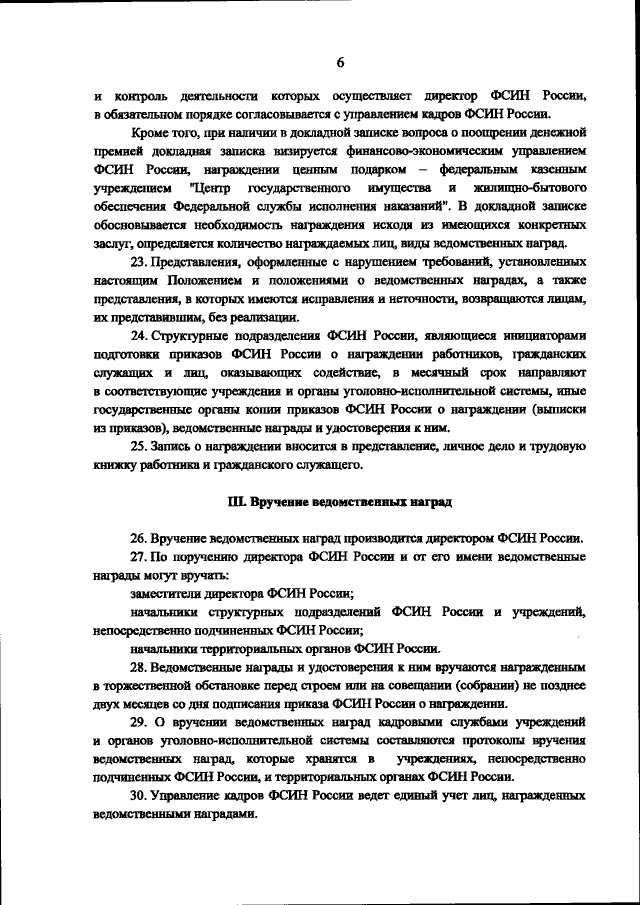 6

и контроль деятельности которых осуществляет директор ФСИН России, в обязательном порядке согласовывается с управлением кадров ФСИН России.

Кроме того, при наличии в докладной записке вопроса о поощрении денежной премией докладная записка визируется финансово-экономическим управлением ФСИН России, награждении ценным подарком – федеральным казенным учреждением "Центр государственного имущества и жилищно-бытового обеспечения Федеральной службы исполнения наказаний". В докладной записке обосновывается необходимость награждения исходя из имеющихся конкретных заслуг, определяется количество награждаемых лиц, виды ведомственных наград.

23. Представления, оформленные с нарушением требований, установленных настоящим Положением и положениями о ведомственных наградах, а также представления, в которых имеются исправления и неточности, возвращаются лицам, их представившим, без реализации.

24. Структурные подразделения ФСИН России, являющиеся инициаторами подготовки приказов ФСИН России о награждении работников, гражданских служащих и лиц, оказывающих содействие, в месячный срок направляют в соответствующие учреждения и органы уголовно-исполнительной системы, иные государственные органы копии приказов ФСИН России о награждении (выписки из приказов), ведомственные награды и удостоверения к ним.

25. Запись о награждении вносится в представление, личное дело и трудовую книжку работника и гражданского служащего.

III. Вручение ведомственных наград

26. Вручение ведомственных наград производится директором ФСИН России.

27. По поручению директора ФСИН России и от его имени ведомственные награды могут вручать:

заместители директора ФСИН России;

начальники структурных подразделений ФСИН России и учреждений, непосредственно подчиненных ФСИН России;

начальники территориальных органов ФСИН России.

28. Ведомственные награды и удостоверения к ним вручаются награжденным в торжественной обстановке перед строем или на совещании (собрании) не позднее двух месяцев со дня подписания приказа ФСИН России о награждении.

29. О вручении ведомственных наград кадровыми службами учреждений и органов уголовно-исполнительной системы составляются протоколы вручения ведомственных наград, которые хранятся в учреждениях, непосредственно подчиненных ФСИН России, и территориальных органах ФСИН России.

30. Управление кадров ФСИН России ведет единый учет лиц, награжденных ведомственными наградами.